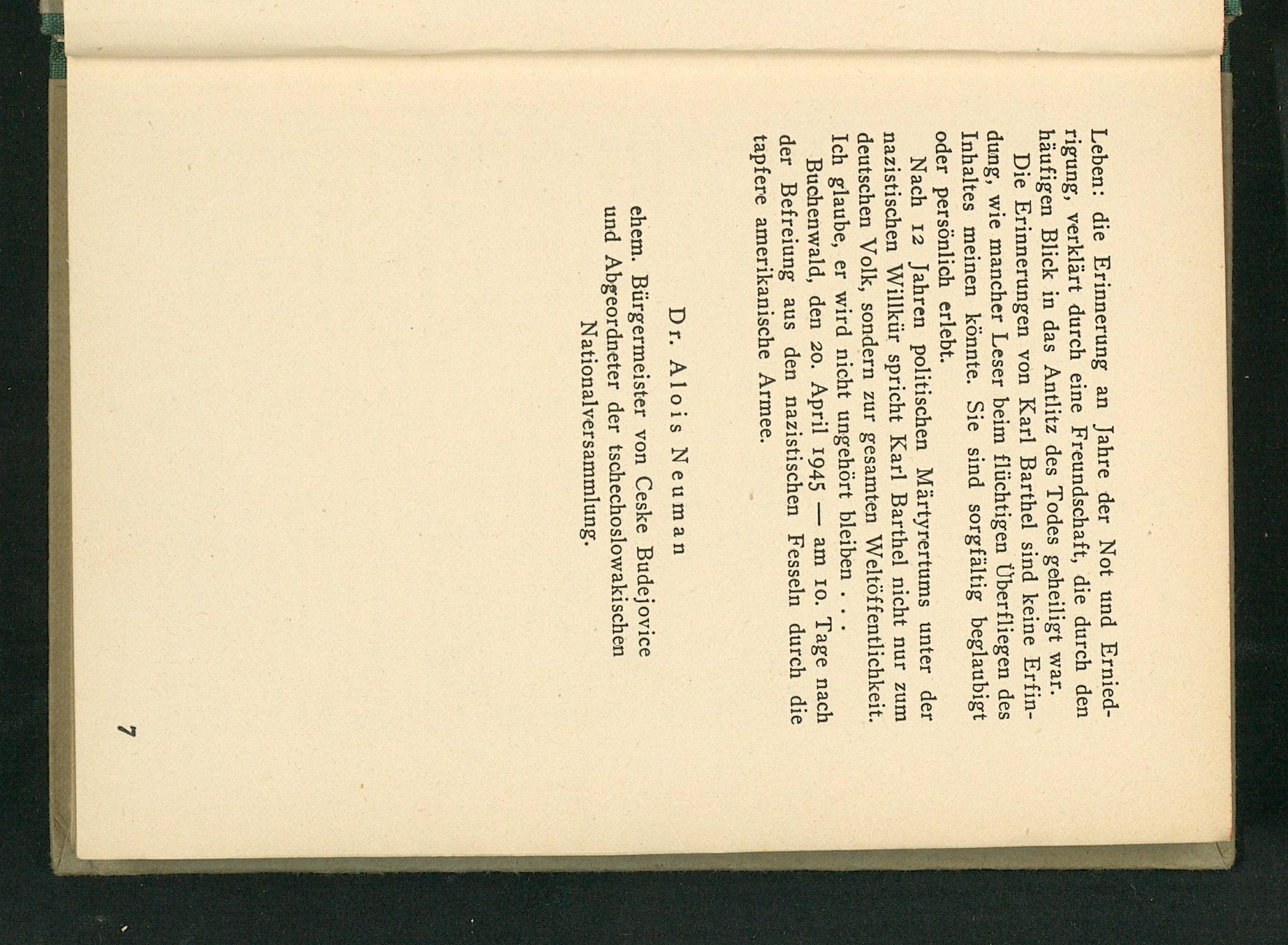 Leben: die Erinnerung an Jahre der Not und Erniedrigung, verklärt durch eine Freundschaft, die durch den häufigen Blick in das Antlitz des Todes geheiligt war.

Die Erinnerungen von Karl Barthel sind keine Erfindung, wie mancher Leser beim flüchtigen Überfliegen des Inhaltes meinen könnte. Sie sind sorgfältig beglaubigt oder persönlich erlebt.

Nach 12 Jahren politischen Märtyrertums unter der nazistischen Willkür spricht Karl Barthel nicht nur zum deutschen Volk, sondern zur gesamten Weltöffentlichkeit. Ich glaube, er wird nicht ungehört bleiben . . .

Buchenwald, den 20. April 1945 — am 10. Tage nach der Befreiung aus den nazistischen Fesseln durch die tapfere amerikanische Armee.

Dr. Alois Neuman

ehem. Bürgermeister von Ceske Budejovice und Abgeordneter der tschechoslowakischen Nationalversammlung.

7